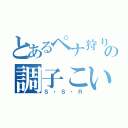 とあるペナ狩りの
調子こい
S・S・R